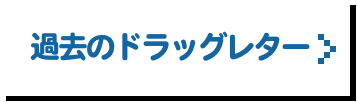 過去のドラッグレター